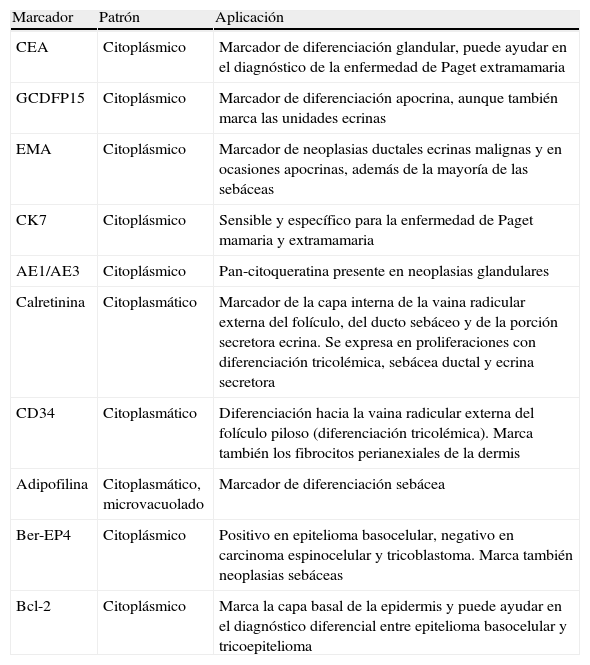 | Marcador | Patrón | Aplicación |
|---|---|---|
| CEA | Citoplásmico | Marcador de diferenciación glandular, puede ayudar en el diagnóstico de la enfermedad de Paget extramamaria |
| GCDFP15 | Citoplásmico | Marcador de diferenciación apocrina, aunque también marca las unidades ecrinas |
| EMA | Citoplásmico | Marcador de neoplasias ductales ecrinas malignas y en ocasiones apocrinas, además de la mayoría de las sebáceas |
| CK7 | Citoplásmico | Sensible y específico para la enfermedad de Paget mamaria y extramamaria |
| AE1/AE3 | Citoplásmico | Pan-citoqueratina presente en neoplasias glandulares |
| Calretinina | Citoplasmático | Marcador de la capa interna de la vaina radicular externa del folículo, del ducto sebáceo y de la porción secretora ecrina. Se expresa en proliferaciones con diferenciación tricolémica, sebácea ductal y ecrina secretora |
| CD34 | Citoplasmático | Diferenciación hacia la vaina radicular externa del folículo piloso (diferenciación tricolémica). Marca también los fibrocitos perianexiales de la dermis |
| Adipofilina | Citoplasmático, microvacuolado | Marcador de diferenciación sebácea |
| Ber-EP4 | Citoplásmico | Positivo en epitelioma basocelular, negativo en carcinoma espinocelular y tricoblastoma. Marca también neoplasias sebáceas |
| Bcl-2 | Citoplásmico | Marca la capa basal de la epidermis y puede ayudar en el diagnóstico diferencial entre epitelioma basocelular y tricoepitelioma |